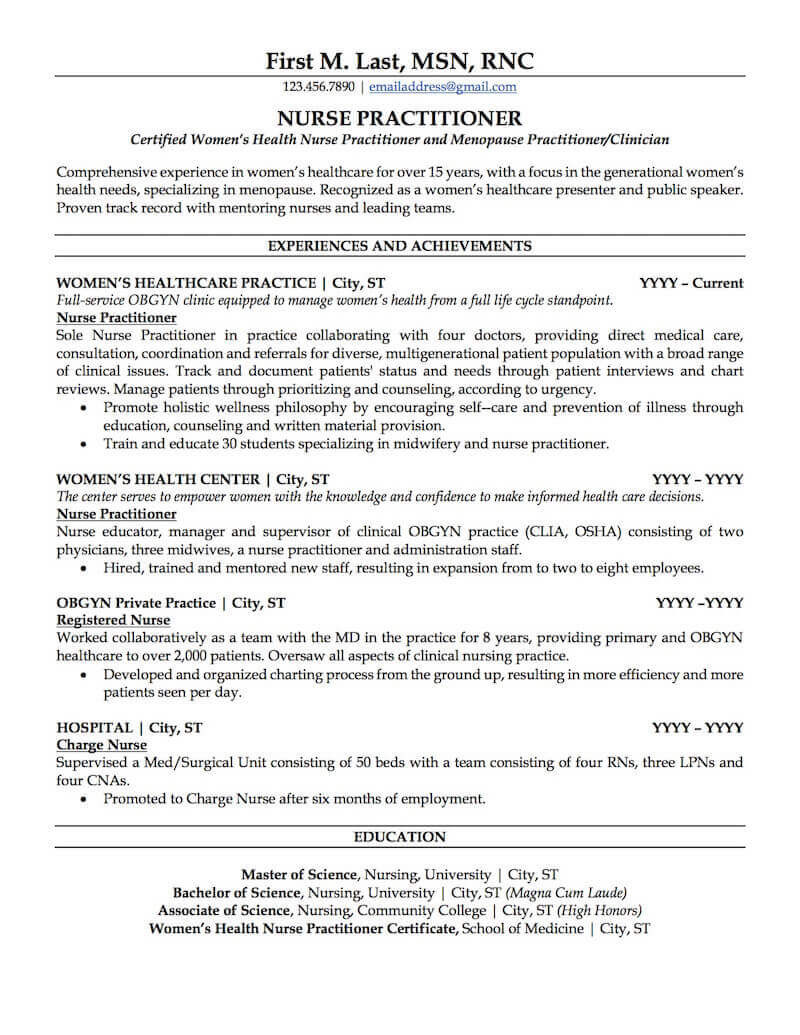 First M. Last, MSN, RNC

123.456.7890 | emailaddress@gmail.com

NURSE PRACTITIONER

Certified Women's Health Nurse Practitioner and Menopause Practitioner/Clinician

Comprehensive experience in women's healthcare for over 15 years, with a focus in the generational women's health needs, specializing in menopause. Recognized as a women's healthcare presenter and public speaker. Proven track record with mentoring nurses and leading teams.

EXPERIENCES AND ACHIEVEMENTS

WOMEN'S HEALTHCARE PRACTICE | City, ST YYYY – Current

Full-service OBGYN clinic equipped to manage women's health from a full life cycle standpoint.

Nurse Practitioner

Sole Nurse Practitioner in practice collaborating with four doctors, providing direct medical care, consultation, coordination and referrals for diverse, multigenerational patient population with a broad range of clinical issues. Track and document patients' status and needs through patient interviews and chart reviews. Manage patients through prioritizing and counseling, according to urgency.

• Promote holistic wellness philosophy by encouraging self--care and prevention of illness through education, counseling and written material provision.
• Train and educate 30 students specializing in midwifery and nurse practitioner.

WOMEN'S HEALTH CENTER | City, ST YYYY – YYYY

The center serves to empower women with the knowledge and confidence to make informed health care decisions.

Nurse Practitioner

Nurse educator, manager and supervisor of clinical OBGYN practice (CLIA, OSHA) consisting of two physicians, three midwives, a nurse practitioner and administration staff.

• Hired, trained and mentored new staff, resulting in expansion from to two to eight employees.

OBGYN Private Practice | City, ST YYYY –YYYY

Registered Nurse

Worked collaboratively as a team with the MD in the practice for 8 years, providing primary and OBGYN healthcare to over 2,000 patients. Oversaw all aspects of clinical nursing practice.

• Developed and organized charting process from the ground up, resulting in more efficiency and more patients seen per day.

HOSPITAL | City, ST YYYY – YYYY

Charge Nurse

Supervised a Med/Surgical Unit consisting of 50 beds with a team consisting of four RNs, three LPNs and four CNAs.

• Promoted to Charge Nurse after six months of employment.

EDUCATION

Master of Science, Nursing, University | City, ST
Bachelor of Science, Nursing, University | City, ST (Magna Cum Laude)
Associate of Science, Nursing, Community College | City, ST (High Honors)
Women's Health Nurse Practitioner Certificate, School of Medicine | City, ST